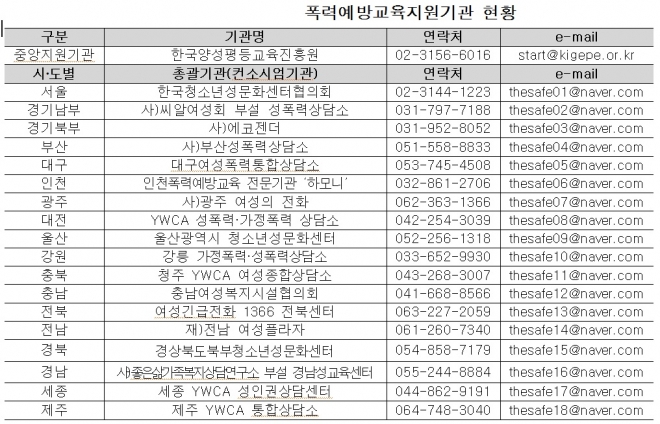 폭력예방교육지원기관 현황

| 구분 | 기관명 | 연락처 | e-mail |
|---|---|---|---|
| 중앙지원기관 | 한국양성평등교육진흥원 | 02-3156-6016 | start@kigepe.or.kr |
| 시·도별 | 총괄기관(컨소시엄기관) | 연락처 | e-mail |
| 서울 | 한국청소년성문화센터협의회 | 02-3144-1223 | thesafe01@naver.com |
| 경기남부 | 사)씨알여성회 부설 성폭력상담소 | 031-797-7188 | thesafe02@naver.com |
| 경기북부 | 사)에코젠더 | 031-952-8052 | thesafe03@naver.com |
| 부산 | 사)부산성폭력상담소 | 051-558-8833 | thesafe04@naver.com |
| 대구 | 대구여성폭력통합상담소 | 053-745-4508 | thesafe05@naver.com |
| 인천 | 인천폭력예방교육 전문기관 '하모니' | 032-861-2706 | thesafe06@naver.com |
| 광주 | 사)광주 여성의 전화 | 062-363-1366 | thesafe07@naver.com |
| 대전 | YWCA 성폭력·가정폭력 상담소 | 042-254-3039 | thesafe08@naver.com |
| 울산 | 울산광역시 청소년성문화센터 | 052-256-1318 | thesafe09@naver.com |
| 강원 | 강릉 가정폭력·성폭력상담소 | 033-652-9930 | thesafe10@naver.com |
| 충북 | 청주 YWCA 여성종합상담소 | 043-268-3007 | thesafe11@naver.com |
| 충남 | 충남여성복지시설협의회 | 041-668-8566 | thesafe12@naver.com |
| 전북 | 여성긴급전화 1366 전북센터 | 063-227-2059 | thesafe13@naver.com |
| 전남 | 재)전남 여성플라자 | 061-260-7340 | thesafe14@naver.com |
| 경북 | 경상북도북부청소년성문화센터 | 054-858-7179 | thesafe15@naver.com |
| 경남 | 사)좋은삶가족복지상담연구소 부설 경남성교육센터 | 055-244-8884 | thesafe16@naver.com |
| 세종 | 세종 YWCA 성인권상담센터 | 044-862-9191 | thesafe17@naver.com |
| 제주 | 제주 YWCA 통합상담소 | 064-748-3040 | thesafe18@naver.com |